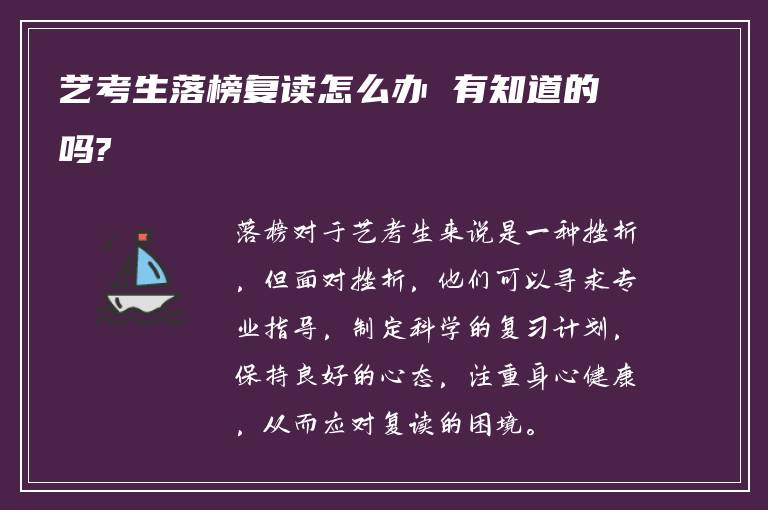 艺考生落榜复读怎么办 有知道的吗?

落榜对于艺考生来说是一种挫折，但面对挫折，他们可以寻求专业指导，制定科学的复习计划，保持良好的心态，注重身心健康，从而应对复读的困境。